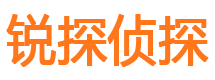 锐探侦探